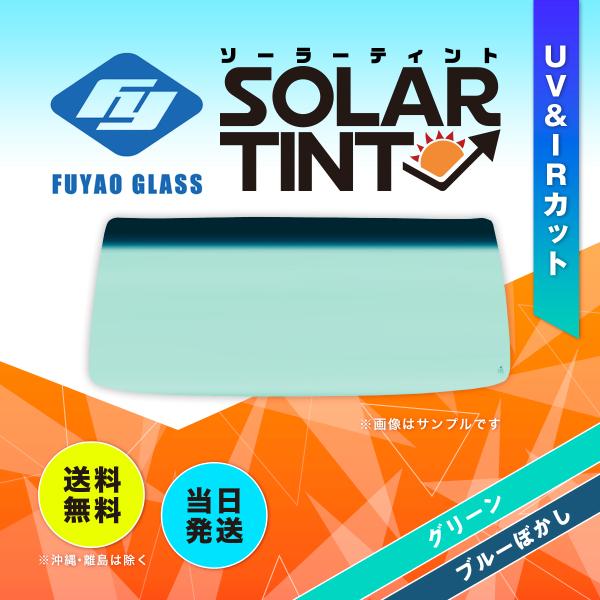 FUYAO GLASS

ソーラーティント
SOLAR TINT

UV&IRカット

※画像はサンプルです

送料無料
※沖縄・離島は除く

当日発送

グリーン
ブルーぼかし